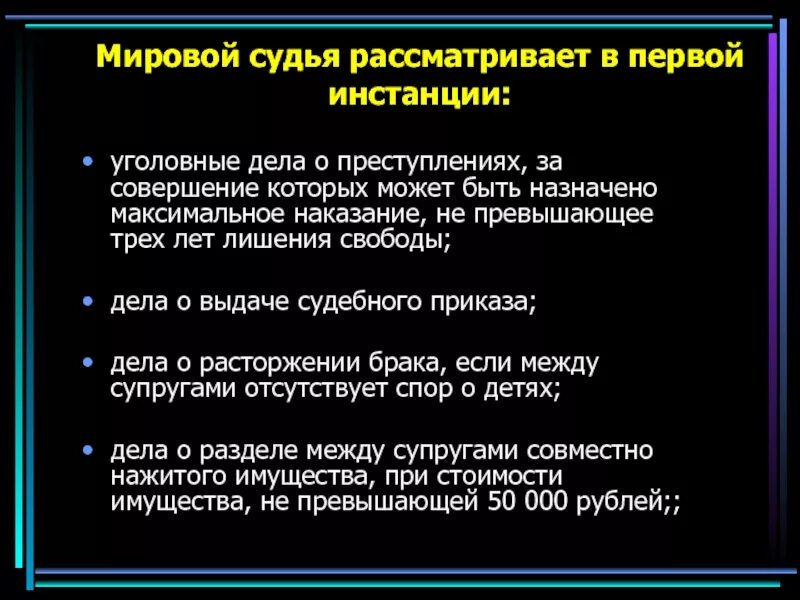 Мировой судья рассматривает в первой инстанции:

• уголовные дела о преступлениях, за совершение которых может быть назначено максимальное наказание, не превышающее трех лет лишения свободы;

• дела о выдаче судебного приказа;

• дела о расторжении брака, если между супругами отсутствует спор о детях;

• дела о разделе между супругами совместно нажитого имущества, при стоимости имущества, не превышающей 50 000 рублей;;